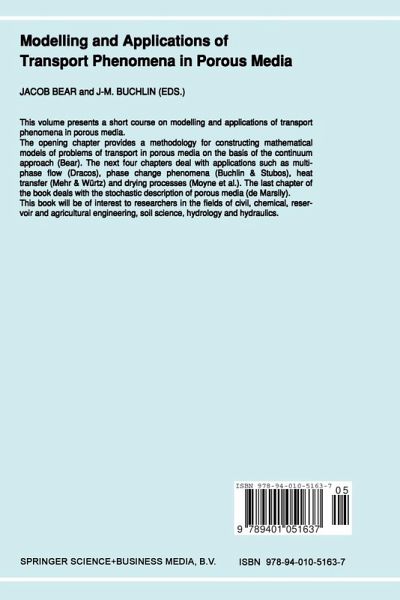 Modelling and Applications of Transport Phenomena in Porous Media

JACOB BEAR and J-M. BUCHLIN (EDS.)

This volume presents a short course on modelling and applications of transport phenomena in porous media.

The opening chapter provides a methodology for constructing mathematical models of problems of transport in porous media on the basis of the continuum approach (Bear). The next four chapters deal with applications such as multiphase flow (Dracos), phase change phenomena (Buchlin & Stubos), heat transfer (Mehr & Würtz) and drying processes (Moyne et al.). The last chapter of the book deals with the stochastic description of porous media (de Marsily).

This book will be of interest to researchers in the fields of civil, chemical, reservoir and agricultural engineering, soil science, hydrology and hydraulics.

ISBN 978-94-010-5163-7

05

9 789401 051637

SPRINGER SCIENCE+BUSINESS MEDIA, B.V.

ISBN 978-94-010-5163-7